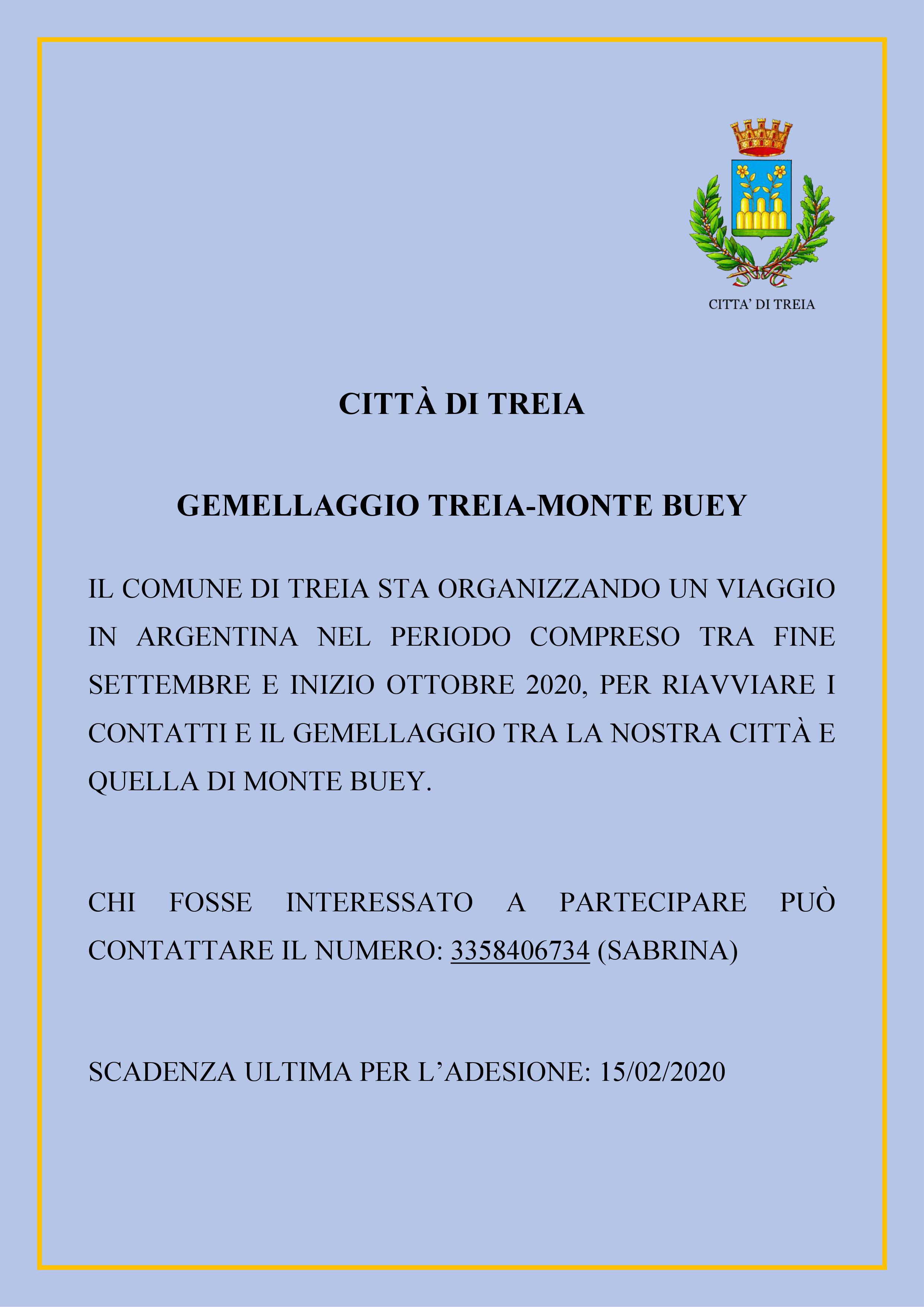 CITTA' DI TREIA

CITTÀ DI TREIA

GEMELLAGGIO TREIA-MONTE BUEY

IL COMUNE DI TREIA STA ORGANIZZANDO UN VIAGGIO IN ARGENTINA NEL PERIODO COMPRESO TRA FINE SETTEMBRE E INIZIO OTTOBRE 2020, PER RIAVVIARE I CONTATTI E IL GEMELLAGGIO TRA LA NOSTRA CITTÀ E QUELLA DI MONTE BUEY.

CHI FOSSE INTERESSATO A PARTECIPARE PUÒ CONTATTARE IL NUMERO: 3358406734 (SABRINA)

SCADENZA ULTIMA PER L'ADESIONE: 15/02/2020